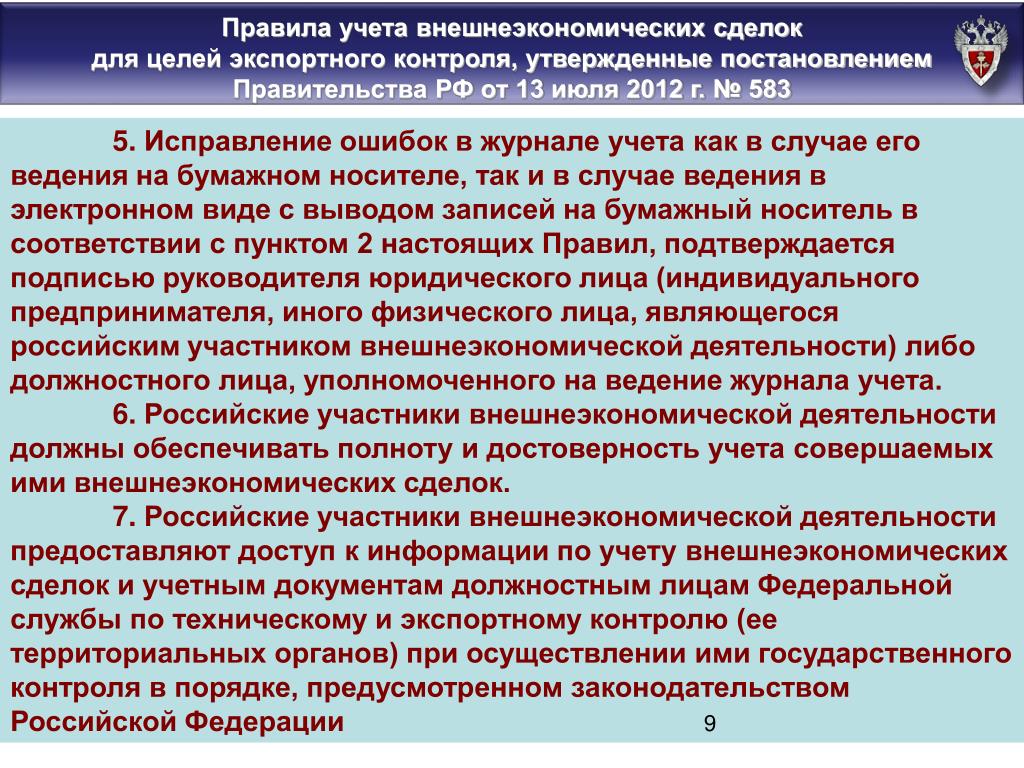 Правила учета внешнеэкономических сделок для целей экспортного контроля, утвержденные постановлением Правительства РФ от 13 июля 2012 г. № 583

5. Исправление ошибок в журнале учета как в случае его ведения на бумажном носителе, так и в случае ведения в электронном виде с выводом записей на бумажный носитель в соответствии с пунктом 2 настоящих Правил, подтверждается подписью руководителя юридического лица (индивидуального предпринимателя, иного физического лица, являющегося российским участником внешнеэкономической деятельности) либо должностного лица, уполномоченного на ведение журнала учета.

6. Российские участники внешнеэкономической деятельности должны обеспечивать полноту и достоверность учета совершаемых ими внешнеэкономических сделок.

7. Российские участники внешнеэкономической деятельности предоставляют доступ к информации по учету внешнеэкономических сделок и учетным документам должностным лицам Федеральной службы по техническому и экспортному контролю (ее территориальных органов) при осуществлении ими государственного контроля в порядке, предусмотренном законодательством Российской Федерации

9